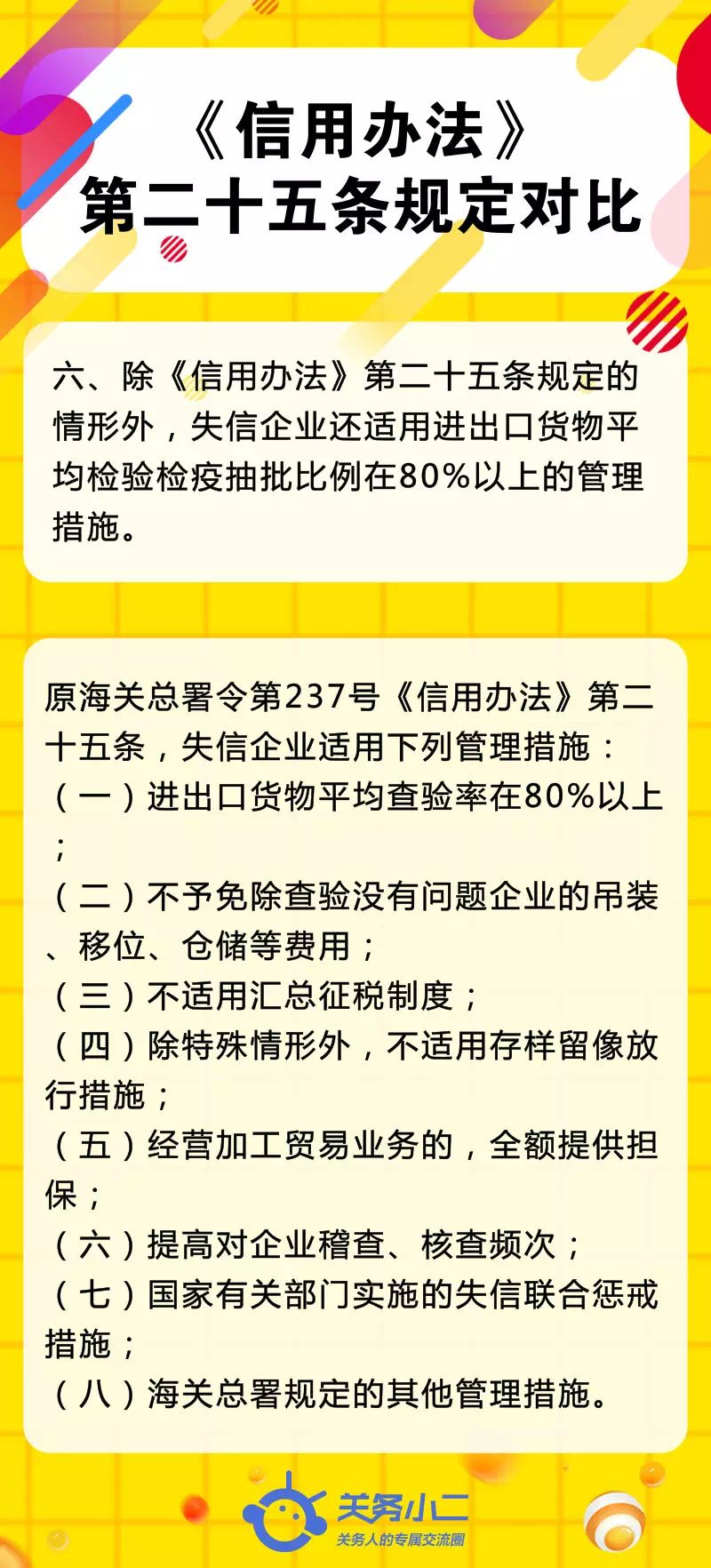 《信用办法》
第二十五条规定对比

六、除《信用办法》第二十五条规定的情形外，失信企业还适用进出口货物平均检验检疫抽批比例在80%以上的管理措施。

原海关总署令第237号《信用办法》第二十五条，失信企业适用下列管理措施：
（一）进出口货物平均查验率在80%以上；
（二）不予免除查验没有问题企业的吊装、移位、仓储等费用；
（三）不适用汇总征税制度；
（四）除特殊情形外，不适用存样留像放行措施；
（五）经营加工贸易业务的，全额提供担保；
（六）提高对企业稽查、核查频次；
（七）国家有关部门实施的失信联合惩戒措施；
（八）海关总署规定的其他管理措施。

关务小二
关务人的专属交流圈